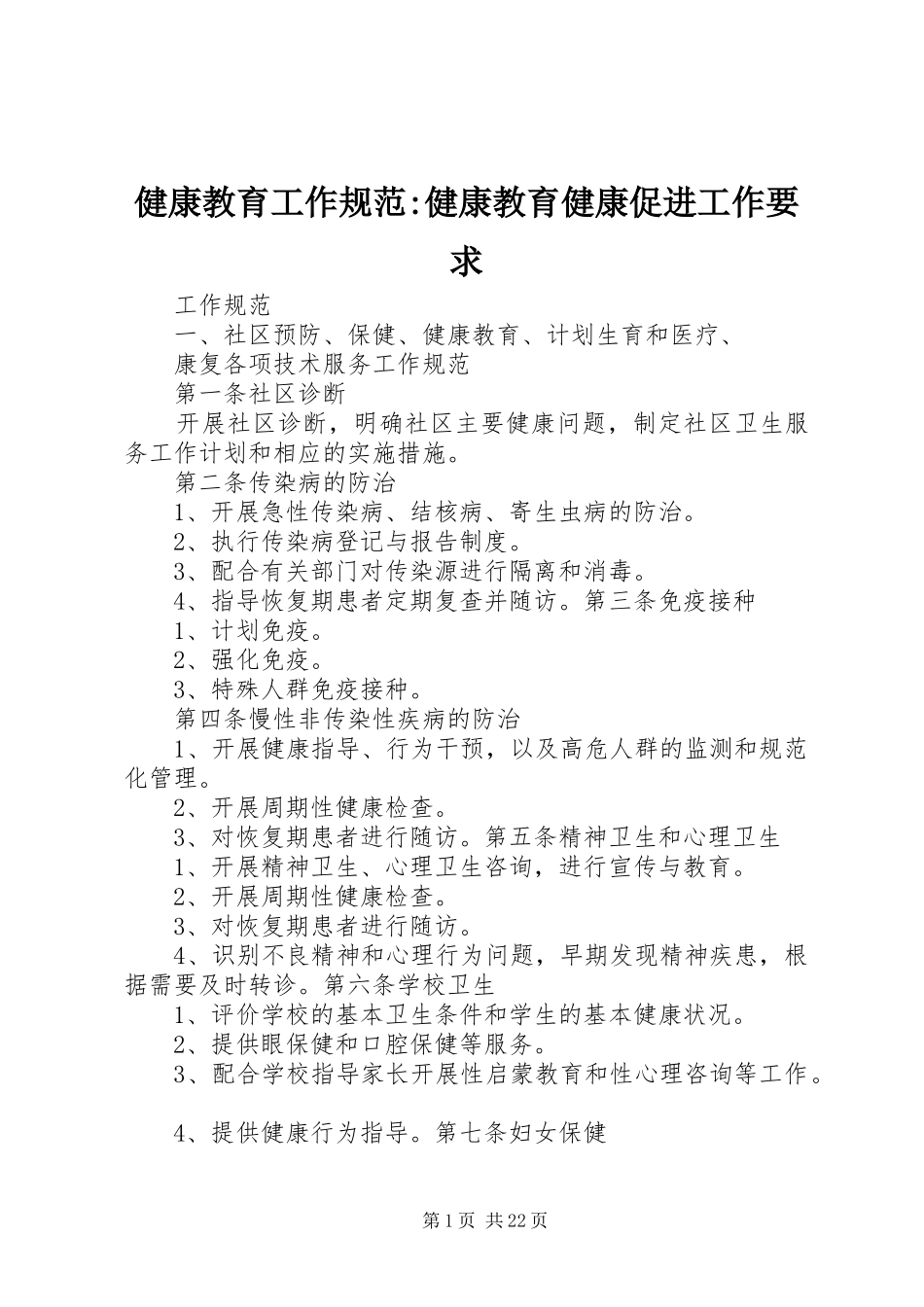 健康教育工作规范:健康教育健康促进工作要求

工作规范

一、社区预防、保健、健康教育、计划生育和医疗、

康复各项技术服务工作规范

第一条社区诊断

开展社区诊断，明确社区主要健康问题，制定社区卫生服务工作计划和相应的实施措施。

第二条传染病的防治

1、开展急性传染病、结核病、寄生虫病的防治。

2、执行传染病登记与报告制度。

3、配合有关部门对传染源进行隔离和消毒。

4、指导恢复期患者定期复查并随访。第三条免疫接种

1、计划免疫。

2、强化免疫。

3、特殊人群免疫接种。

第四条慢性非传染性疾病的防治

1、开展健康指导、行为干预，以及高危人群的监测和规范化管理。

2、开展周期性健康检查。

3、对恢复期患者进行随访。第五条精神卫生和心理卫生

1、开展精神卫生、心理卫生咨询，进行宣传与教育。

2、开展周期性健康检查。

3、对恢复期患者进行随访。

4、识别不良精神和心理行为问题，早期发现精神疾患，根据需要及时转诊。第六条学校卫生

1、评价学校的基本卫生条件和学生的基本健康状况。

2、提供眼保健和口腔保健等服务。

3、配合学校指导家长开展性启蒙教育和性心理咨询等工作。

4、提供健康行为指导。第七条妇女保健

第1页 共22页